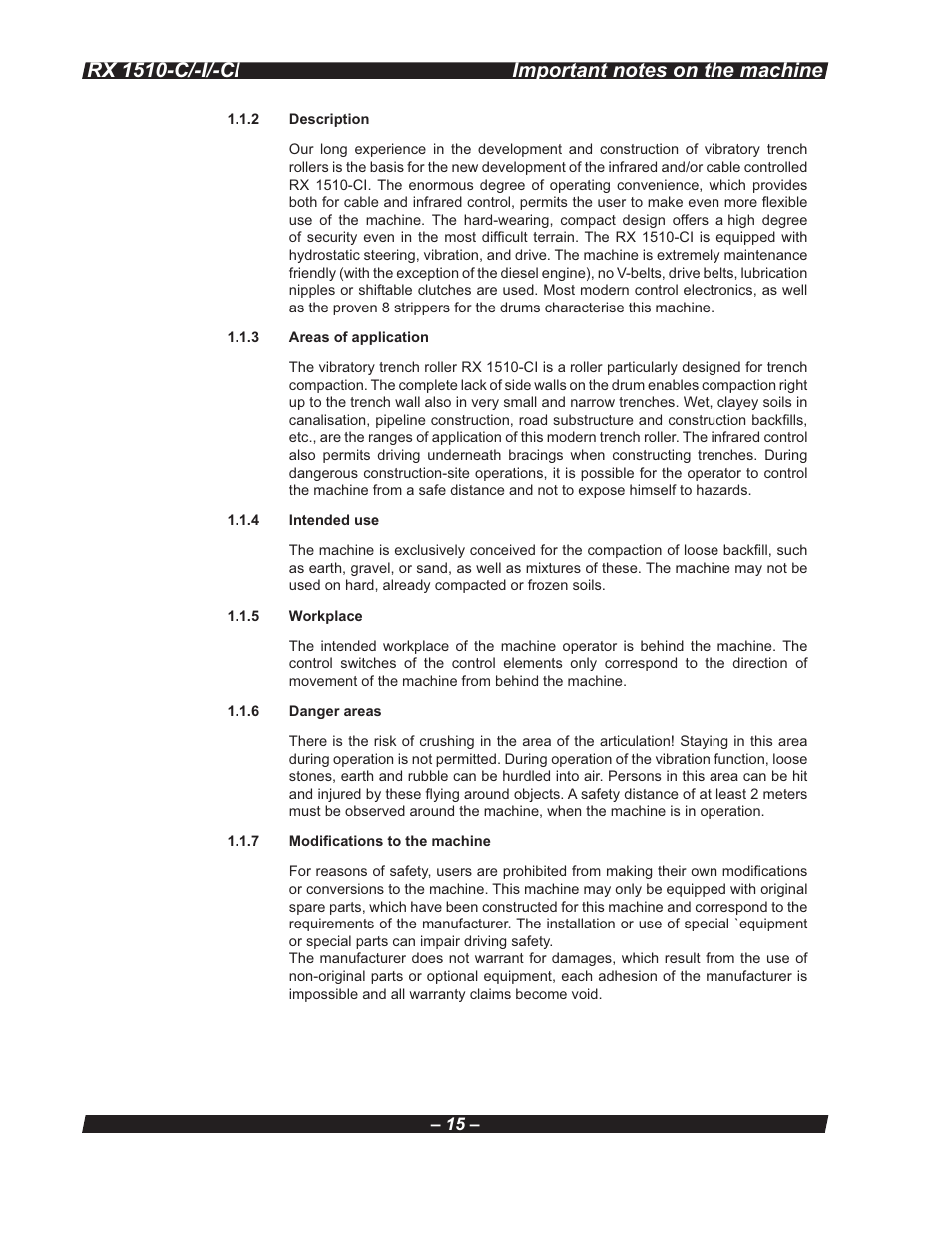 RX 1510-C/-I/-CI Important notes on the machine

1.1.2 Description

Our long experience in the development and construction of vibratory trench rollers is the basis for the new development of the infrared and/or cable controlled RX 1510-CI. The enormous degree of operating convenience, which provides both for cable and infrared control, permits the user to make even more flexible use of the machine. The hard-wearing, compact design offers a high degree of security even in the most difficult terrain. The RX 1510-CI is equipped with hydrostatic steering, vibration, and drive. The machine is extremely maintenance friendly (with the exception of the diesel engine), no V-belts, drive belts, lubrication nipples or shiftable clutches are used. Most modern control electronics, as well as the proven 8 strippers for the drums characterise this machine.

1.1.3 Areas of application

The vibratory trench roller RX 1510-CI is a roller particularly designed for trench compaction. The complete lack of side walls on the drum enables compaction right up to the trench wall also in very small and narrow trenches. Wet, clayey soils in canalisation, pipeline construction, road substructure and construction backfills, etc., are the ranges of application of this modern trench roller. The infrared control also permits driving underneath bracings when constructing trenches. During dangerous construction-site operations, it is possible for the operator to control the machine from a safe distance and not to expose himself to hazards.

1.1.4 Intended use

The machine is exclusively conceived for the compaction of loose backfill, such as earth, gravel, or sand, as well as mixtures of these. The machine may not be used on hard, already compacted or frozen soils.

1.1.5 Workplace

The intended workplace of the machine operator is behind the machine. The control switches of the control elements only correspond to the direction of movement of the machine from behind the machine.

1.1.6 Danger areas

There is the risk of crushing in the area of the articulation! Staying in this area during operation is not permitted. During operation of the vibration function, loose stones, earth and rubble can be hurdled into air. Persons in this area can be hit and injured by these flying around objects. A safety distance of at least 2 meters must be observed around the machine, when the machine is in operation.

1.1.7 Modifications to the machine

For reasons of safety, users are prohibited from making their own modifications or conversions to the machine. This machine may only be equipped with original spare parts, which have been constructed for this machine and correspond to the requirements of the manufacturer. The installation or use of special `equipment or special parts can impair driving safety.
The manufacturer does not warrant for damages, which result from the use of non-original parts or optional equipment, each adhesion of the manufacturer is impossible and all warranty claims become void.

– 15 –